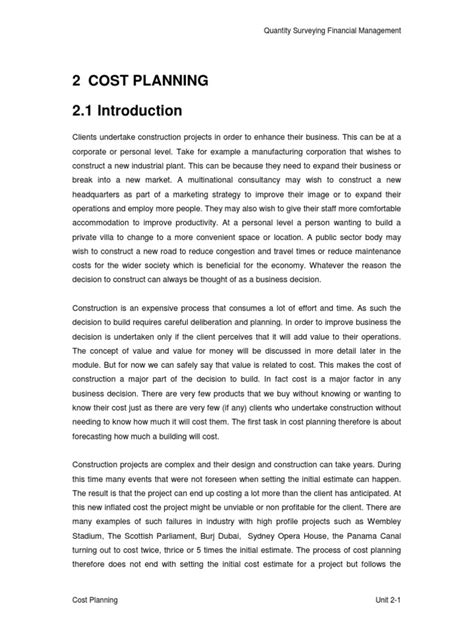 Quantity Surveying Financial Management

2 COST PLANNING

2.1 Introduction

Clients undertake construction projects in order to enhance their business. This can be at a corporate or personal level. Take for example a manufacturing corporation that wishes to construct a new industrial plant. This can be because they need to expand their business or break into a new market. A multinational consultancy may wish to construct a new headquarters as part of a marketing strategy to improve their image or to expand their operations and employ more people. They may also wish to give their staff more comfortable accommodation to improve productivity. At a personal level a person wanting to build a private villa to change to a more convenient space or location. A public sector body may wish to construct a new road to reduce congestion and travel times or reduce maintenance costs for the wider society which is beneficial for the economy. Whatever the reason the decision to construct can always be thought of as a business decision.

Construction is an expensive process that consumes a lot of effort and time. As such the decision to build requires careful deliberation and planning. In order to improve business the decision is undertaken only if the client perceives that it will add value to their operations. The concept of value and value for money will be discussed in more detail later in the module. But for now we can safely say that value is related to cost. This makes the cost of construction a major part of the decision to build. In fact cost is a major factor in any business decision. There are very few products that we buy without knowing or wanting to know their cost just as there are very few (if any) clients who undertake construction without needing to know how much it will cost them. The first task in cost planning therefore is about forecasting how much a building will cost.

Construction projects are complex and their design and construction can take years. During this time many events that were not foreseen when setting the initial estimate can happen. The result is that the project can end up costing a lot more than the client has anticipated. At this new inflated cost the project might be unviable or non profitable for the client. There are many examples of such failures in industry with high profile projects such as Wembley Stadium, The Scottish Parliament, Burj Dubai, Sydney Opera House, the Panama Canal turning out to cost twice, thrice or 5 times the initial estimate. The process of cost planning therefore does not end with setting the initial cost estimate for a project but follows the

Cost Planning

Unit 2-1